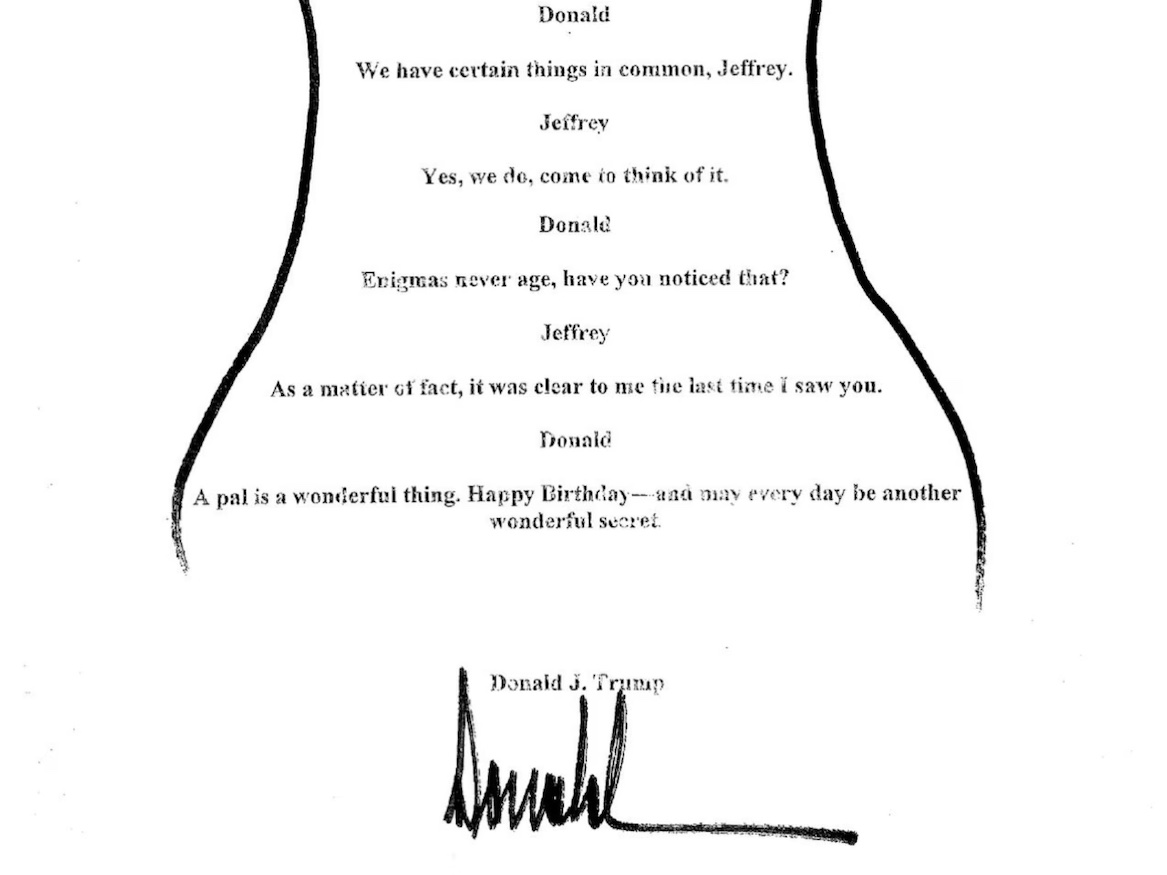 Donald

We have certain things in common, Jeffrey.

Jeffrey

Yes, we do, come to think of it.

Donald

Enigmas never age, have you noticed that?

Jeffrey

As a matter of fact, it was clear to me the last time I saw you.

Donald

A pal is a wonderful thing. Happy Birthday—and may every day be another wonderful secret.

Donald J. Trump

Donald